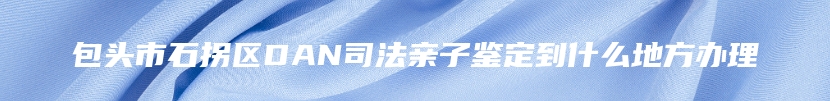 包头市石拐区DAN司法亲子鉴定到什么地方办理